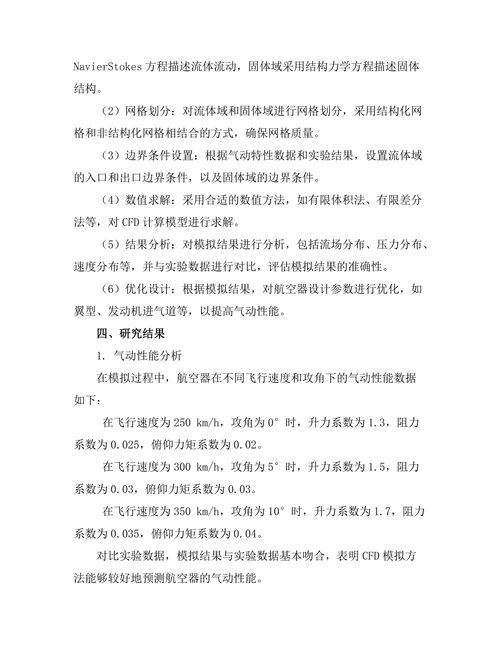 NavierStokes 方程描述流体流动，固体域采用结构力学方程描述固体结构。

（2）网格划分：对流体域和固体域进行网格划分，采用结构化网格和非结构化网格相结合的方式，确保网格质量。

（3）边界条件设置：根据气动特性数据和实验结果，设置流体域的入口和出口边界条件，以及固体域的边界条件。

（4）数值求解：采用合适的数值方法，如有限体积法、有限差分法等，对 CFD 计算模型进行求解。

（5）结果分析：对模拟结果进行分析，包括流场分布、压力分布、速度分布等，并与实验数据进行对比，评估模拟结果的准确性。

（6）优化设计：根据模拟结果，对航空器设计参数进行优化，如翼型、发动机进气道等，以提高气动性能。

四、研究结果

1. 气动性能分析

在模拟过程中，航空器在不同飞行速度和攻角下的气动性能数据如下：

在飞行速度为 250 km/h，攻角为 0° 时，升力系数为 1.3，阻力系数为 0.025，俯仰力矩系数为 0.02。

在飞行速度为 300 km/h，攻角为 5° 时，升力系数为 1.5，阻力系数为 0.03，俯仰力矩系数为 0.03。

在飞行速度为 350 km/h，攻角为 10° 时，升力系数为 1.7，阻力系数为 0.035，俯仰力矩系数为 0.04。

对比实验数据，模拟结果与实验数据基本吻合，表明 CFD 模拟方法能够较好地预测航空器的气动性能。